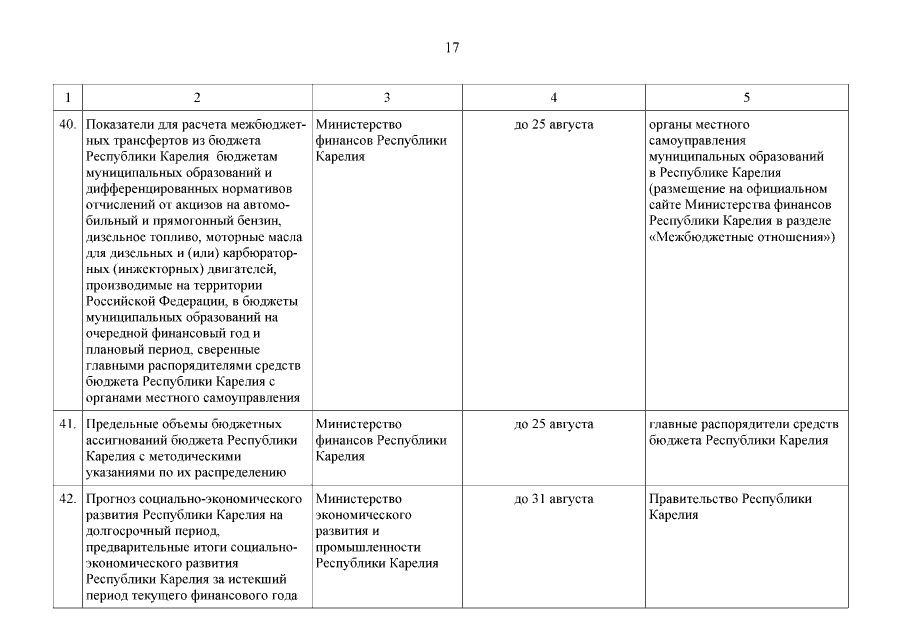 17

| 1 | 2 | 3 | 4 | 5 |
|---|---|---|---|---|
| 40. | Показатели для расчета межбюджетных трансфертов из бюджета Республики Карелия бюджетам муниципальных образований и дифференцированных нормативов отчислений от акцизов на автомобильный и прямогонный бензин, дизельное топливо, моторные масла для дизельных и (или) карбюраторных (инжекторных) двигателей, производимые на территории Российской Федерации, в бюджеты муниципальных образований на очередной финансовый год и плановый период, сверенные главными распорядителями средств бюджета Республики Карелия с органами местного самоуправления | Министерство финансов Республики Карелия | до 25 августа | органы местного самоуправления муниципальных образований в Республике Карелия (размещение на официальном сайте Министерства финансов Республики Карелия в разделе «Межбюджетные отношения») |
| 41. | Предельные объемы бюджетных ассигнований бюджета Республики Карелия с методическими указаниями по их распределению | Министерство финансов Республики Карелия | до 25 августа | главные распорядители средств бюджета Республики Карелия |
| 42. | Прогноз социально-экономического развития Республики Карелия на долгосрочный период, предварительные итоги социально-экономического развития Республики Карелия за истекший период текущего финансового года | Министерство экономического развития и промышленности Республики Карелия | до 31 августа | Правительство Республики Карелия |